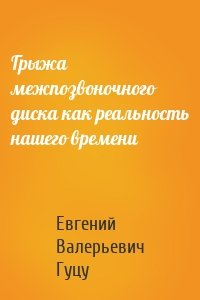 Грыжа межпозвоночного диска как реальность нашего времени

Евгений Валерьевич Гуцу